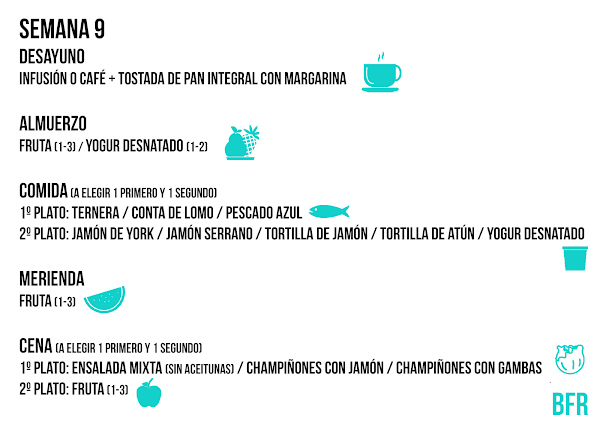 SEMANA 9

DESAYUNO
INFUSIÓN O CAFÉ + TOSTADA DE PAN INTEGRAL CON MARGARINA

ALMUERZO
FRUTA (1-3) / YOGUR DESNATADO (1-2)

COMIDA (A ELEGIR 1 PRIMERO Y 1 SEGUNDO)
1º PLATO: TERNERA / CONTA DE LOMO / PESCADO AZUL
2º PLATO: JAMÓN DE YORK / JAMÓN SERRANO / TORTILLA DE JAMÓN / TORTILLA DE ATÚN / YOGUR DESNATADO

MERIENDA
FRUTA (1-3)

CENA (A ELEGIR 1 PRIMERO Y 1 SEGUNDO)
1º PLATO: ENSALADA MIXTA (SIN ACEITUNAS) / CHAMPIÑONES CON JAMÓN / CHAMPIÑONES CON GAMBAS
2º PLATO: FRUTA (1-3)

BFR